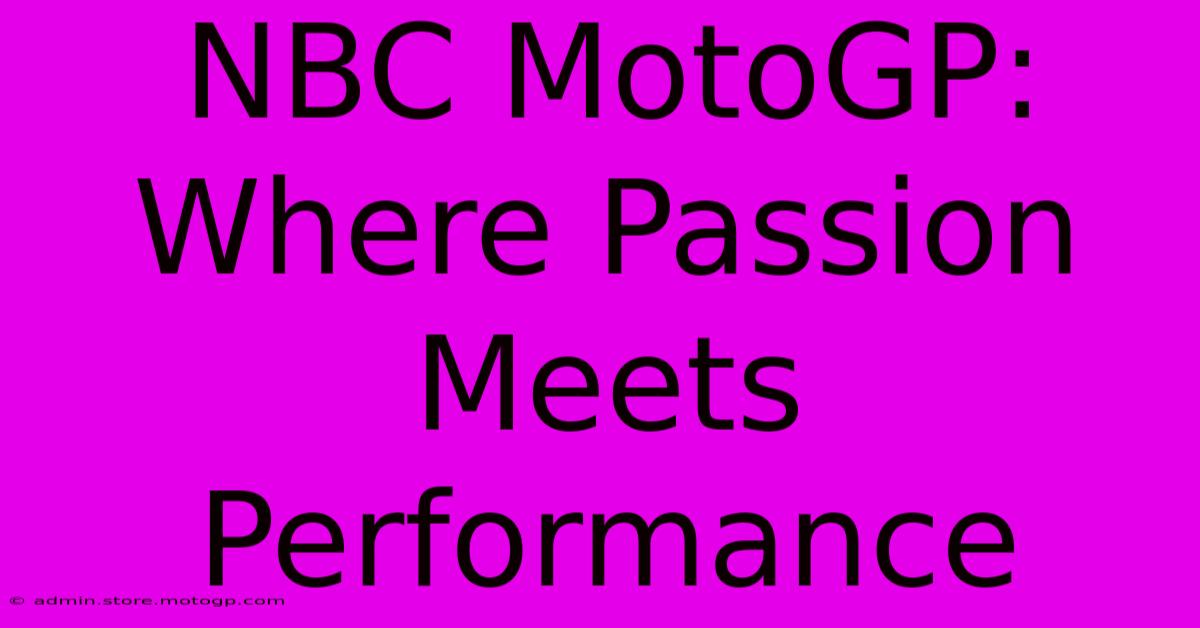 NBC MotoGP: Where Passion Meets Performance

© admin.store.motogp.com